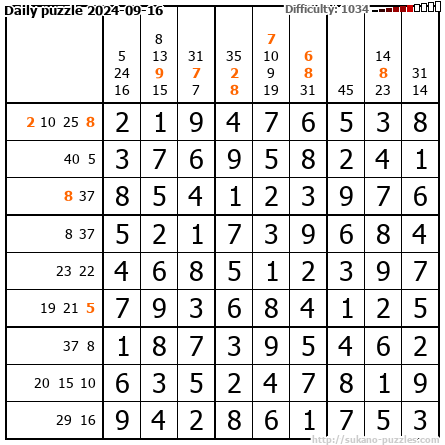 Daily puzzle 2024-09-16

Difficulty: 1034

|  | 5 24 16 | 8 13 9 15 | 31 7 7 | 35 2 8 | 7 10 9 19 | 6 8 31 | 45 | 14 8 23 | 31 14 |
|---|---|---|---|---|---|---|---|---|---|
| 2 10 25 8 | 2 | 1 | 9 | 4 | 7 | 6 | 5 | 3 | 8 |
| 40 5 | 3 | 7 | 6 | 9 | 5 | 8 | 2 | 4 | 1 |
| 8 37 | 8 | 5 | 4 | 1 | 2 | 3 | 9 | 7 | 6 |
| 8 37 | 5 | 2 | 1 | 7 | 3 | 9 | 6 | 8 | 4 |
| 23 22 | 4 | 6 | 8 | 5 | 1 | 2 | 3 | 9 | 7 |
| 19 21 5 | 7 | 9 | 3 | 6 | 8 | 4 | 1 | 2 | 5 |
| 37 8 | 1 | 8 | 7 | 3 | 9 | 5 | 4 | 6 | 2 |
| 20 15 10 | 6 | 3 | 5 | 2 | 4 | 7 | 8 | 1 | 9 |
| 29 16 | 9 | 4 | 2 | 8 | 6 | 1 | 7 | 5 | 3 |

http://sukano-puzzles.com